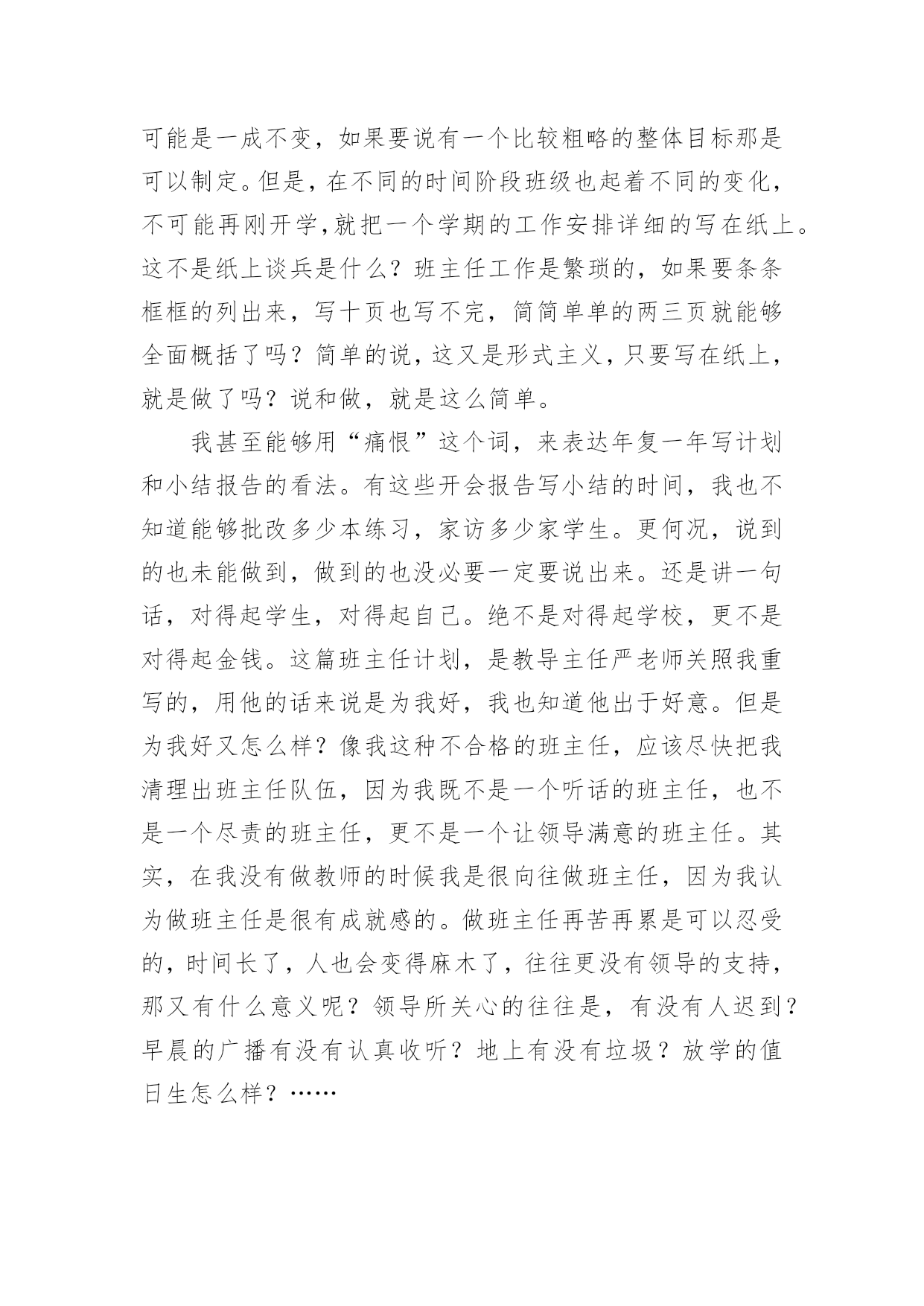 可能是一成不变，如果要说有一个比较粗略的整体目标那是可以制定。但是，在不同的时间阶段班级也起着不同的变化，不可能再刚开学,就把一个学期的工作安排详细的写在纸上。这不是纸上谈兵是什么？班主任工作是繁琐的，如果要条条框框的列出来，写十页也写不完，简简单单的两三页就能够全面概括了吗？简单的说，这又是形式主义，只要写在纸上，就是做了吗？说和做，就是这么简单。

我甚至能够用“痛恨”这个词，来表达年复一年写计划和小结报告的看法。有这些开会报告写小结的时间，我也不知道能够批改多少本练习，家访多少家学生。更何况，说到的也未能做到，做到的也没必要一定要说出来。还是讲一句话，对得起学生，对得起自己。绝不是对得起学校，更不是对得起金钱。这篇班主任计划，是教导主任严老师关照我重写的，用他的话来说是为我好，我也知道他出于好意。但是为我好又怎么样？像我这种不合格的班主任，应该尽快把我清理出班主任队伍，因为我既不是一个听话的班主任，也不是一个尽责的班主任，更不是一个让领导满意的班主任。其实，在我没有做教师的时候我是很向往做班主任，因为我认为做班主任是很有成就感的。做班主任再苦再累是可以忍受的，时间长了，人也会变得麻木了，往往更没有领导的支持，那又有什么意义呢？领导所关心的往往是，有没有人迟到？早晨的广播有没有认真收听？地上有没有垃圾？放学的值日生怎么样？……